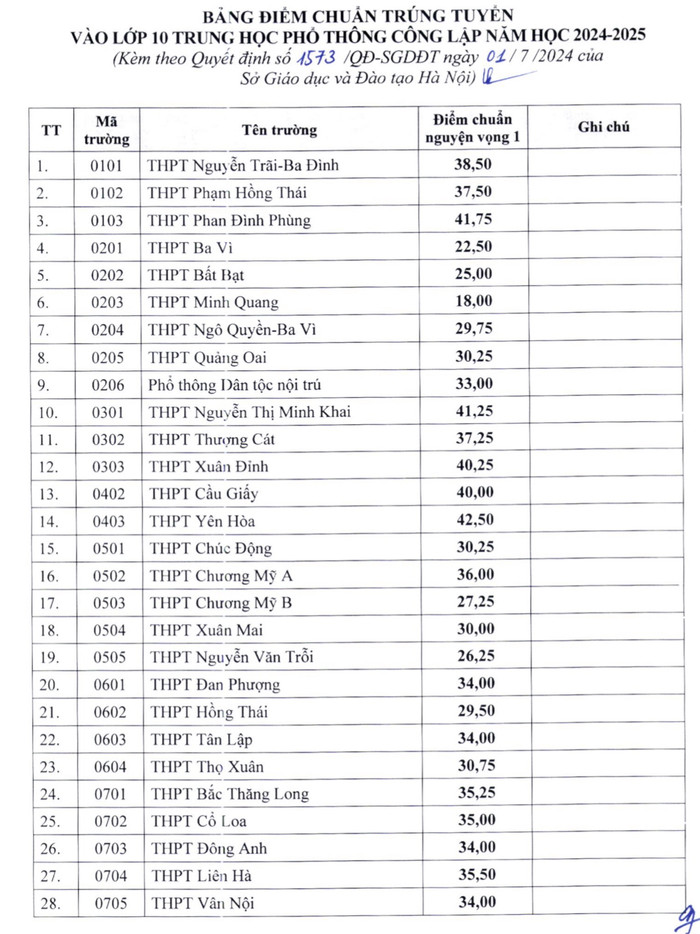 BẢNG ĐIỂM CHUẨN TRÚNG TUYỂN
VÀO LỚP 10 TRUNG HỌC PHỔ THÔNG CÔNG LẬP NĂM HỌC 2024-2025
(Kèm theo Quyết định số 1573 /QĐ-SGDĐT ngày 01 / 7 /2024 của Sở Giáo dục và Đào tạo Hà Nội)

| TT | Mã trường | Tên trường | Điểm chuẩn nguyện vọng 1 | Ghi chú |
|---|---|---|---|---|
| 1. | 0101 | THPT Nguyễn Trãi-Ba Đình | 38,50 | |
| 2. | 0102 | THPT Phạm Hồng Thái | 37,50 | |
| 3. | 0103 | THPT Phan Đình Phùng | 41,75 | |
| 4. | 0201 | THPT Ba Vì | 22,50 | |
| 5. | 0202 | THPT Bất Bạt | 25,00 | |
| 6. | 0203 | THPT Minh Quang | 18,00 | |
| 7. | 0204 | THPT Ngô Quyền-Ba Vì | 29,75 | |
| 8. | 0205 | THPT Quảng Oai | 30,25 | |
| 9. | 0206 | Phổ thông Dân tộc nội trú | 33,00 | |
| 10. | 0301 | THPT Nguyễn Thị Minh Khai | 41,25 | |
| 11. | 0302 | THPT Thượng Cát | 37,25 | |
| 12. | 0303 | THPT Xuân Đỉnh | 40,25 | |
| 13. | 0402 | THPT Cầu Giấy | 40,00 | |
| 14. | 0403 | THPT Yên Hòa | 42,50 | |
| 15. | 0501 | THPT Chúc Động | 30,25 | |
| 16. | 0502 | THPT Chương Mỹ A | 36,00 | |
| 17. | 0503 | THPT Chương Mỹ B | 27,25 | |
| 18. | 0504 | THPT Xuân Mai | 30,00 | |
| 19. | 0505 | THPT Nguyễn Văn Trỗi | 26,25 | |
| 20. | 0601 | THPT Đan Phượng | 34,00 | |
| 21. | 0602 | THPT Hồng Thái | 29,50 | |
| 22. | 0603 | THPT Tân Lập | 34,00 | |
| 23. | 0604 | THPT Thọ Xuân | 30,75 | |
| 24. | 0701 | THPT Bắc Thăng Long | 35,25 | |
| 25. | 0702 | THPT Cổ Loa | 35,00 | |
| 26. | 0703 | THPT Đông Anh | 34,00 | |
| 27. | 0704 | THPT Liên Hà | 35,50 | |
| 28. | 0705 | THPT Vân Nội | 34,00 | |